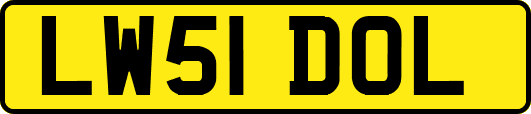 LW51 DOL